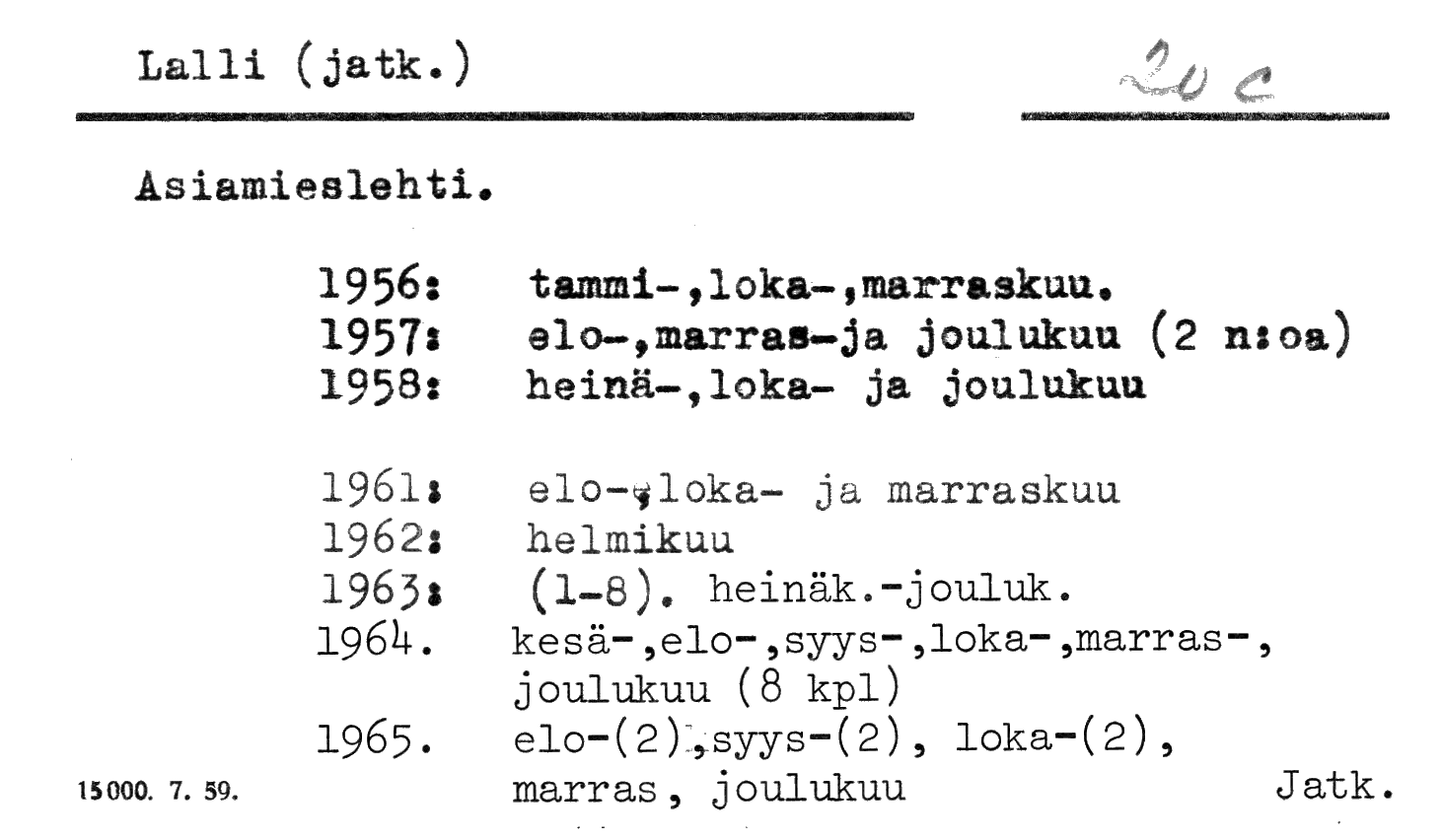 Lalli (jatk.)

20 c

Asiamieslehti.

1956: tammi-,loka-,marraskuu.
1957: elo-,marras-ja joulukuu (2 n:oa)
1958: heinä-,loka- ja joulukuu

1961: elo-,loka- ja marraskuu
1962: helmikuu
1963: (1-8). heinäk.-jouluk.
1964. kesä-,elo-,syys-,loka-,marras-, joulukuu (8 kpl)
1965. elo-(2),syys-(2), loka-(2), marras, joulukuu

15000. 7. 59.

Jatk.